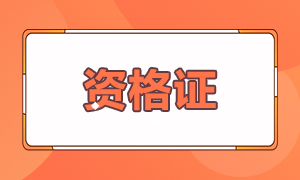 资格证